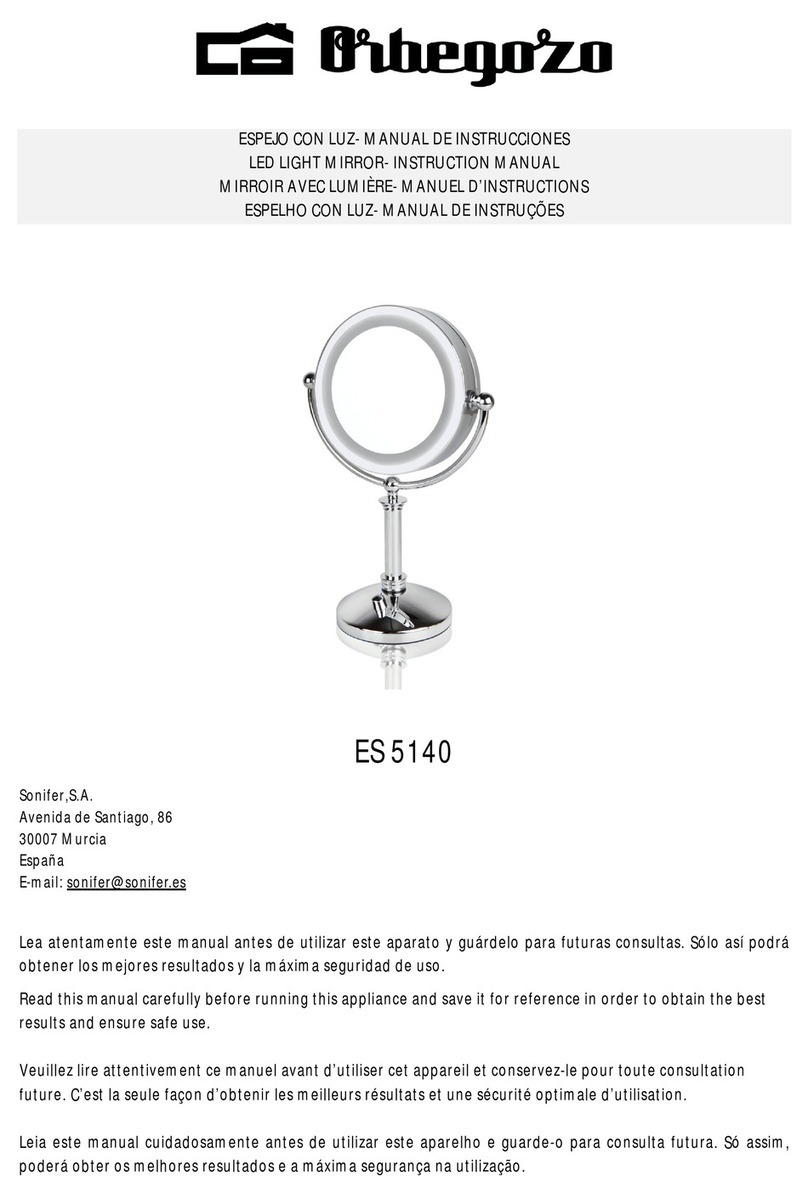 Orbegozo

ESPEJO CON LUZ- MANUAL DE INSTRUCCIONES
LED LIGHT MIRROR- INSTRUCTION MANUAL
MIRROIR AVEC LUMIÈRE- MANUEL D'INSTRUCTIONS
ESPELHO CON LUZ- MANUAL DE INSTRUÇÕES

ES 5140

Sonifer,S.A.
Avenida de Santiago, 86
30007 Murcia
España
E-mail: sonifer@sonifer.es

Lea atentamente este manual antes de utilizar este aparato y guárdelo para futuras consultas. Sólo así podrá obtener los mejores resultados y la máxima seguridad de uso.

Read this manual carefully before running this appliance and save it for reference in order to obtain the best results and ensure safe use.

Veuillez lire attentivement ce manuel avant d'utiliser cet appareil et conservez-le pour toute consultation future. C'est la seule façon d'obtenir les meilleurs résultats et une sécurité optimale d'utilisation.

Leia este manual cuidadosamente antes de utilizar este aparelho e guarde-o para consulta futura. Só assim, poderá obter os melhores resultados e a máxima segurança na utilização.